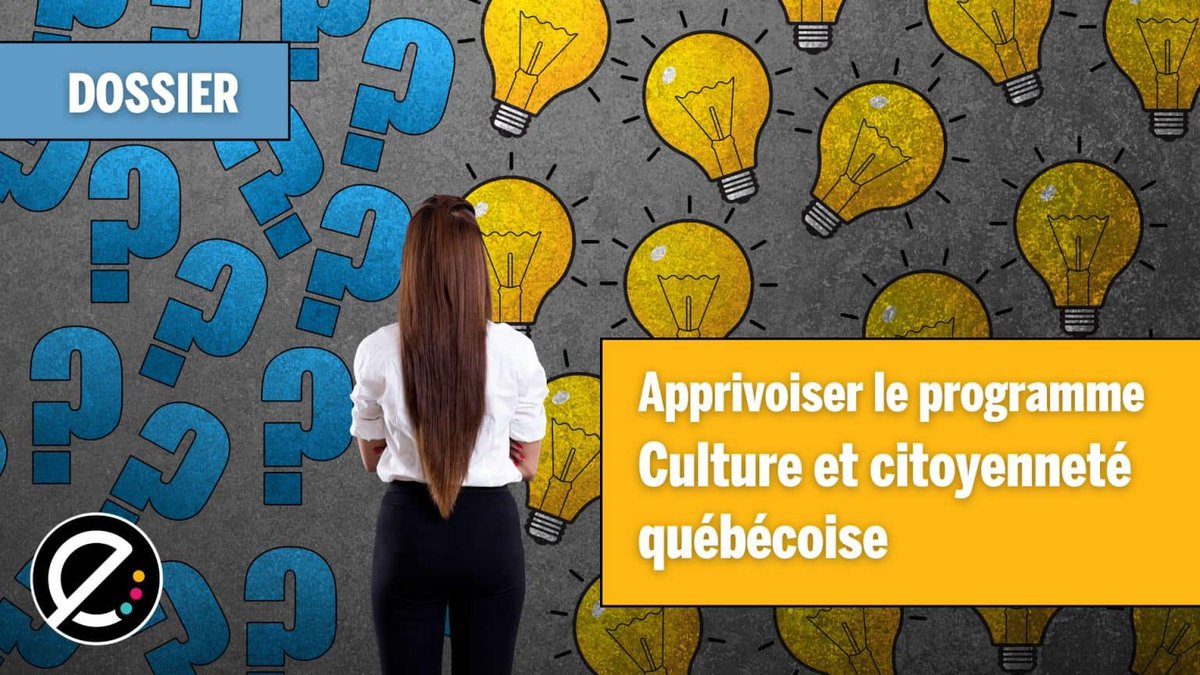 DOSSIER

Apprivoiser le programme Culture et citoyenneté québécoise